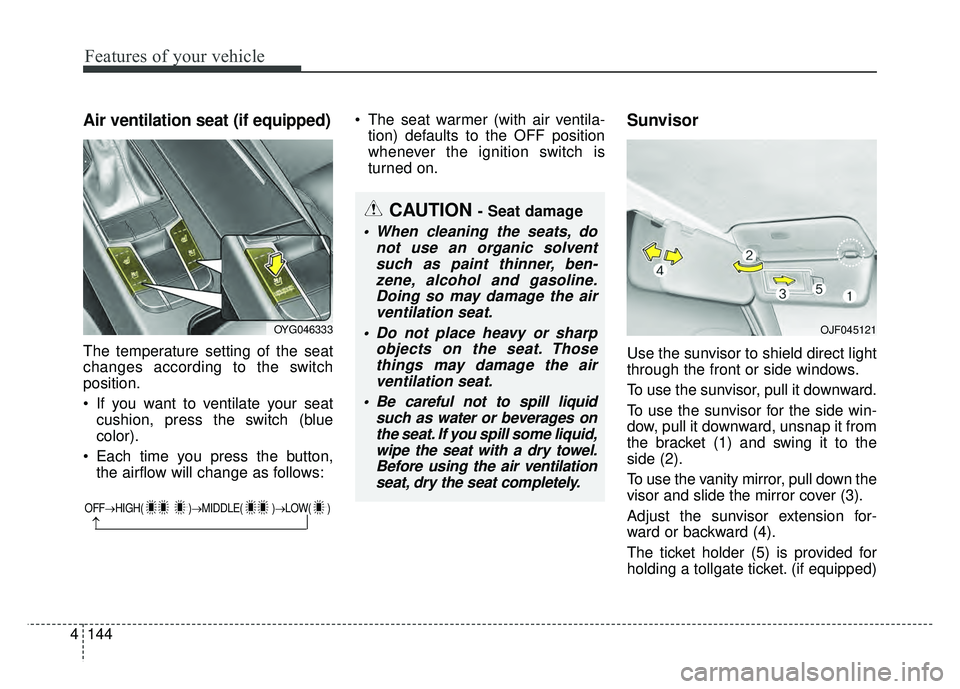 Features of your vehicle

Air ventilation seat (if equipped)

OYG046333

The temperature setting of the seat changes according to the switch position.

• If you want to ventilate your seat cushion, press the switch (blue color).

• Each time you press the button, the airflow will change as follows:

OFF→HIGH( )→MIDDLE( )→LOW( )

• The seat warmer (with air ventilation) defaults to the OFF position whenever the ignition switch is turned on.

CAUTION - Seat damage

• When cleaning the seats, do not use an organic solvent such as paint thinner, benzene, alcohol and gasoline. Doing so may damage the air ventilation seat.

• Do not place heavy or sharp objects on the seat. Those things may damage the air ventilation seat.

• Be careful not to spill liquid such as water or beverages on the seat. If you spill some liquid, wipe the seat with a dry towel. Before using the air ventilation seat, dry the seat completely.

Sunvisor

2
4
3
5
1
OJF045121

Use the sunvisor to shield direct light through the front or side windows.

To use the sunvisor, pull it downward.

To use the sunvisor for the side window, pull it downward, unsnap it from the bracket (1) and swing it to the side (2).

To use the vanity mirror, pull down the visor and slide the mirror cover (3).

Adjust the sunvisor extension forward or backward (4).

The ticket holder (5) is provided for holding a tollgate ticket. (if equipped)

4 144

carmanualsonline.info